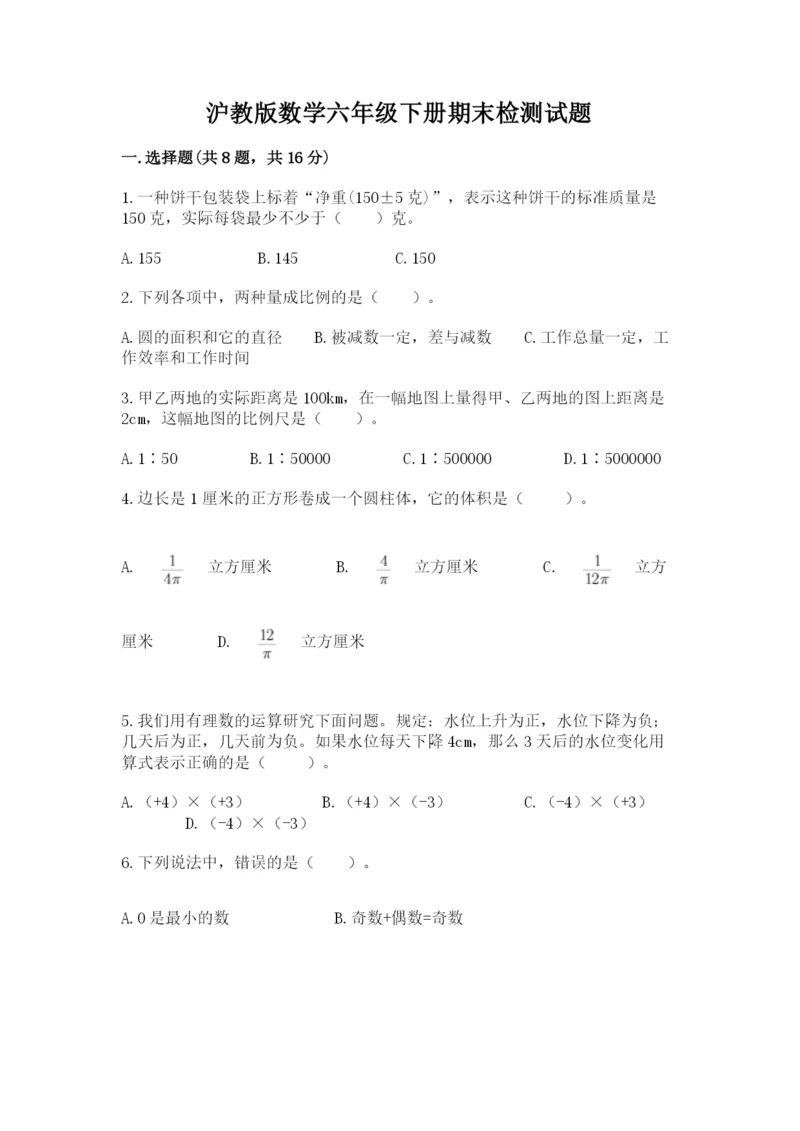 沪教版数学六年级下册期末检测试题

一.选择题(共8题，共16分)

1.一种饼干包装袋上标着“净重(150±5克)”，表示这种饼干的标准质量是150克，实际每袋最少不少于（　　）克。

A.155　　B.145　　C.150

2.下列各项中，两种量成比例的是（　　）。

A.圆的面积和它的直径　　B.被减数一定，差与减数　　C.工作总量一定，工作效率和工作时间

3.甲乙两地的实际距离是100km，在一幅地图上量得甲、乙两地的图上距离是2cm，这幅地图的比例尺是（　　）。

A.1∶50　　B.1∶50000　　C.1∶500000　　D.1∶5000000

4.边长是1厘米的正方形卷成一个圆柱体，它的体积是（　　）。

A. $\frac{1}{4\pi}$ 立方厘米　　B. $\frac{4}{\pi}$ 立方厘米　　C. $\frac{1}{12\pi}$ 立方厘米　　D. $\frac{12}{\pi}$ 立方厘米

5.我们用有理数的运算研究下面问题。规定：水位上升为正，水位下降为负；几天后为正，几天前为负。如果水位每天下降4cm，那么3天后的水位变化用算式表示正确的是（　　）。

A.（+4）×（+3）　　B.（+4）×（-3）　　C.（-4）×（+3）　　D.（-4）×（-3）

6.下列说法中，错误的是（　　）。

A.0是最小的数　　B.奇数+偶数=奇数